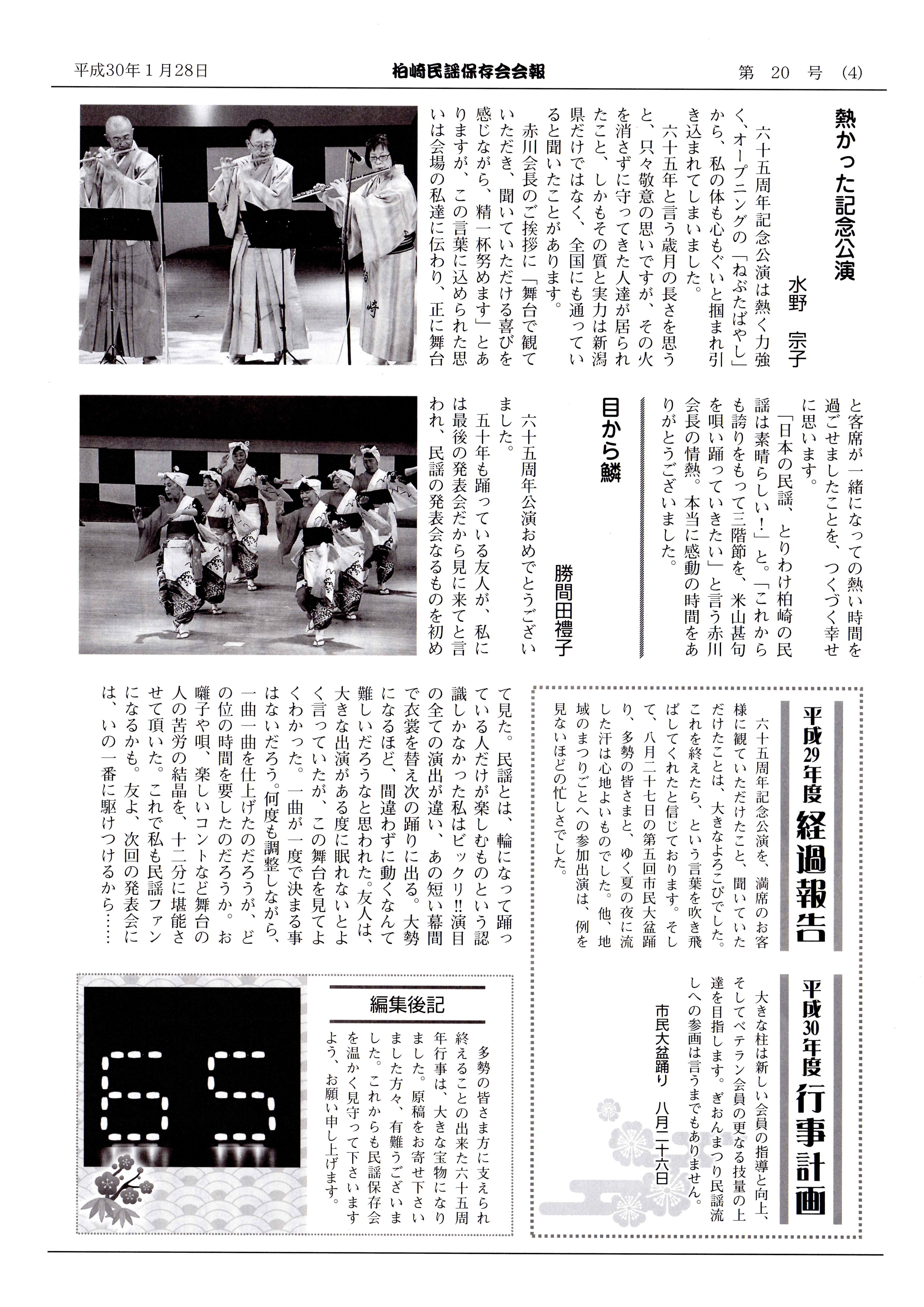 平成30年1月28日　柏崎民謡保存会会報　第 20 号 (4)

熱かった記念公演

水野　宗子

六十五周年記念公演は熱く力強く、オープニングの「ねぶたばやし」から、私の体も心もぐいと掴まれ引き込まれてしまいました。

六十五年と言う歳月の長さを思うと、只々敬意の思いですが、その火を消さずに守ってきた人達が居られたこと、しかもその質と実力は新潟県だけではなく、全国にも通っていると聞いたことがあります。

赤川会長のご挨拶に「舞台で観ていただき、聞いていただける喜びを感じながら、精一杯努めます」とありますが、この言葉に込められた思いは会場の私達に伝わり、正に舞台と客席が一緒になっての熱い時間を過ごせましたことを、つくづく幸せに思います。

「日本の民謡、とりわけ柏崎の民謡は素晴らしい！」と。「これからも誇りをもって三階節を、米山甚句を唄い踊っていきたい」と言う赤川会長の情熱。本当に感動の時間をありがとうございました。

目から鱗

勝間田禮子

六十五周年公演おめでとうございました。

五十年も踊っている友人が、私には最後の発表会だから見に来てと言われ、民謡の発表会なるものを初めて見た。民謡とは、輪になって踊っている人だけが楽しむものという認識しかなかった私はビックリ!!演目の全ての演出が違い、あの短い幕間で衣裳を替え次の踊りに出る。大勢になるほど、間違わずに動くなんて難しいだろうなと思われた。友人は、大きな出演がある度に眠れないとよく言っていたが、この舞台を見てよくわかった。一曲が一度で決まる事はないだろう。何度も調整しながら、一曲一曲を仕上げたのだろうが、どの位の時間を要したのだろうか。お囃子や唄、楽しいコントなど舞台の人の苦労の結晶を、十二分に堪能させて頂いた。これで私も民謡ファンになるかも。友よ、次回の発表会には、いの一番に駆けつけるから……

平成29年度 経過報告

六十五周年記念公演を、満席のお客様に観ていただけたこと、聞いていただけたことは、大きなよろこびでした。これを終えたら、という言葉を吹き飛ばしてくれたと信じております。そして、八月二十七日の第五回市民大盆踊り、多勢の皆さまと、ゆく夏の夜に流した汗は心地よいものでした。他、地域のまつりごとへの参加出演は、例を見ないほどの忙しさでした。

平成30年度 行事計画

大きな柱は新しい会員の指導と向上、そしてベテラン会員の更なる技量の上達を目指します。ぎおんまつり民謡流しへの参画は言うまでもありません。

市民大盆踊り　八月二十六日

編集後記

多勢の皆さま方に支えられ終えることの出来た六十五周年行事は、大きな宝物になりました。原稿をお寄せ下さいました方々、有難うございました。これからも民謡保存会を温かく見守って下さいますよう、お願い申し上げます。

65